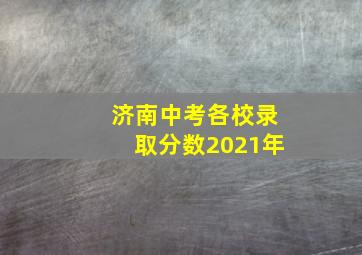 济南中考各校录取分数2021年